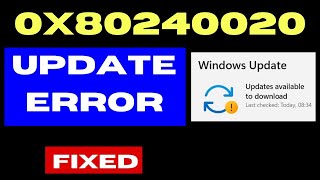 0X80240020

UPDATE ERROR

Windows Update

Updates available to download

Last checked: Today, 08:34

FIXED